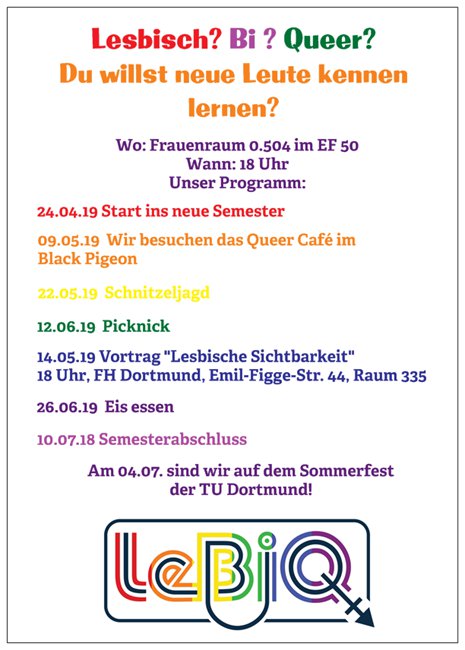 Lesbisch? Bi ? Queer?
Du willst neue Leute kennen lernen?

Wo: Frauenraum 0.504 im EF 50
Wann: 18 Uhr
Unser Programm:

24.04.19 Start ins neue Semester

09.05.19 Wir besuchen das Queer Café im Black Pigeon

22.05.19 Schnitzeljagd

12.06.19 Picknick

14.05.19 Vortrag "Lesbische Sichtbarkeit"
18 Uhr, FH Dortmund, Emil-Figge-Str. 44, Raum 335

26.06.19 Eis essen

10.07.18 Semesterabschluss

Am 04.07. sind wir auf dem Sommerfest der TU Dortmund!

LeBiQ